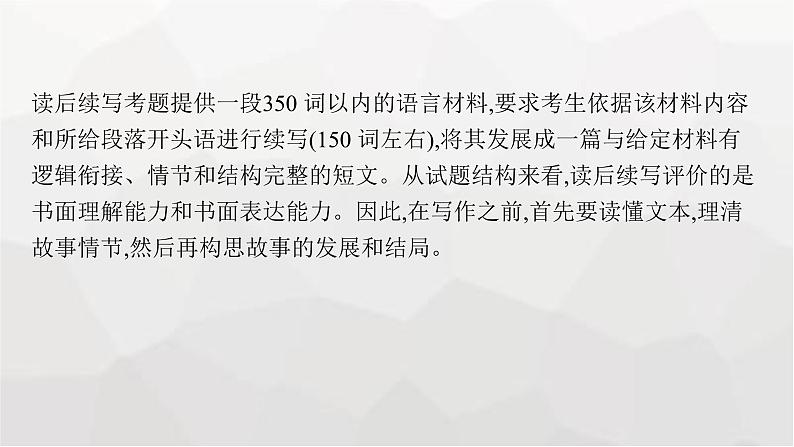 读后续写考题提供一段350 词以内的语言材料,要求考生依据该材料内容和所给段落开头语进行续写(150 词左右),将其发展成一篇与给定材料有逻辑衔接、情节和结构完整的短文。从试题结构来看,读后续写评价的是书面理解能力和书面表达能力。因此,在写作之前,首先要读懂文本,理清故事情节,然后再构思故事的发展和结局。